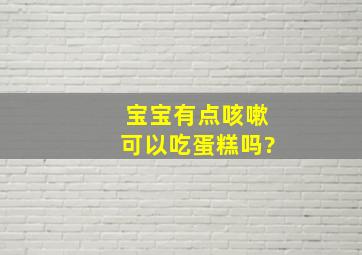 宝宝有点咳嗽
可以吃蛋糕吗?